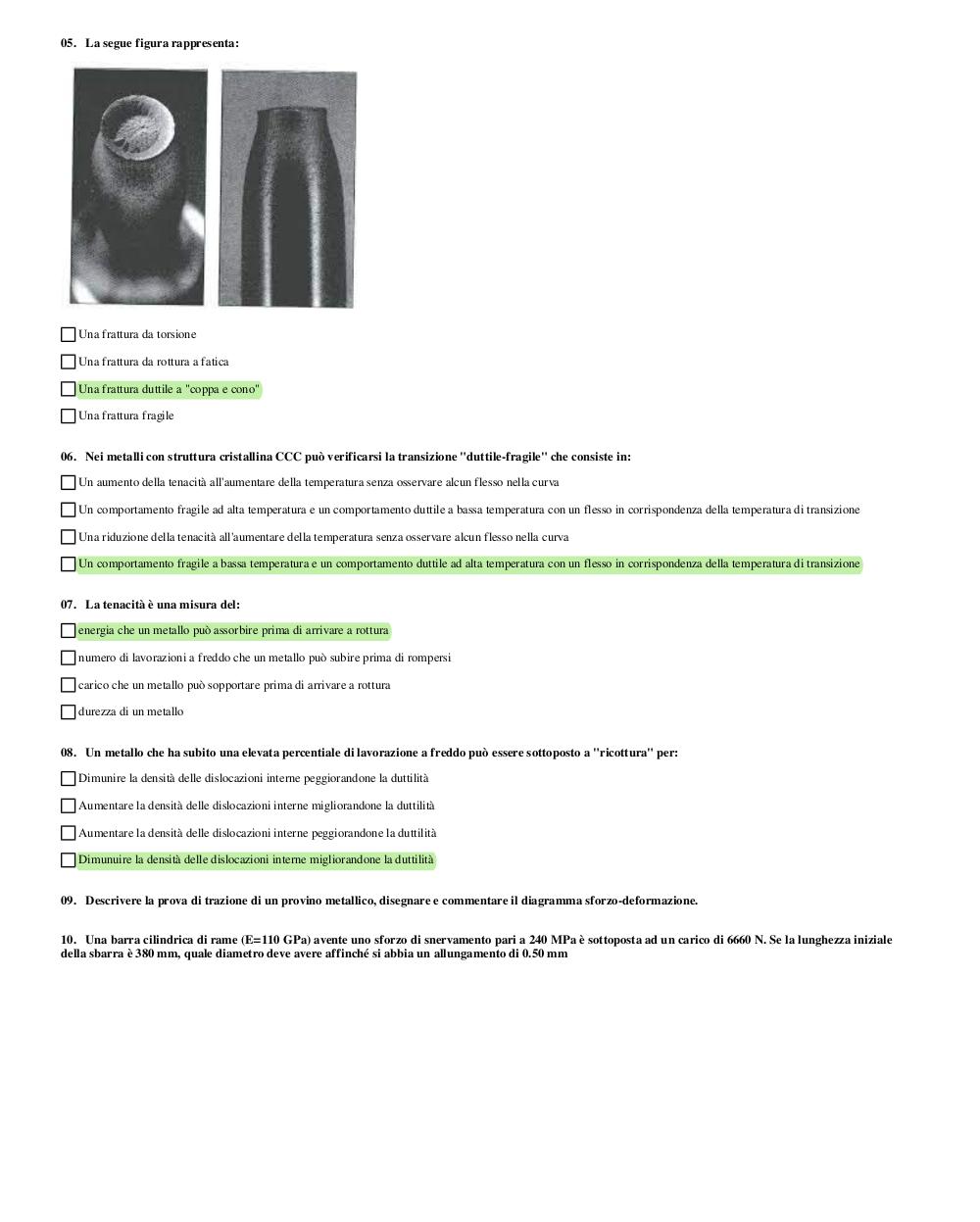 05. La segue figura rappresenta:

Una frattura da torsione

Una frattura da rottura a fatica

Una frattura duttile a "coppa e cono"

Una frattura fragile

06. Nei metalli con struttura cristallina CCC può verificarsi la transizione "duttile-fragile" che consiste in:

Un aumento della tenacità all'aumentare della temperatura senza osservare alcun flesso nella curva

Un comportamento fragile ad alta temperatura e un comportamento duttile a bassa temperatura con un flesso in corrispondenza della temperatura di transizione

Una riduzione della tenacità all'aumentare della temperatura senza osservare alcun flesso nella curva

Un comportamento fragile a bassa temperatura e un comportamento duttile ad alta temperatura con un flesso in corrispondenza della temperatura di transizione

07. La tenacità è una misura del:

energia che un metallo può assorbire prima di arrivare a rottura

numero di lavorazioni a freddo che un metallo può subire prima di rompersi

carico che un metallo può sopportare prima di arrivare a rottura

durezza di un metallo

08. Un metallo che ha subito una elevata percentiale di lavorazione a freddo può essere sottoposto a "ricottura" per:

Dimunire la densità delle dislocazioni interne peggiorandone la duttilità

Aumentare la densità delle dislocazioni interne migliorandone la duttilità

Aumentare la densità delle dislocazioni interne peggiorandone la duttilità

Dimunuire la densità delle dislocazioni interne migliorandone la duttilità

09. Descrivere la prova di trazione di un provino metallico, disegnare e commentare il diagramma sforzo-deformazione.

10. Una barra cilindrica di rame (E=110 GPa) avente uno sforzo di snervamento pari a 240 MPa è sottoposta ad un carico di 6660 N. Se la lunghezza iniziale della sbarra è 380 mm, quale diametro deve avere affinché si abbia un allungamento di 0.50 mm